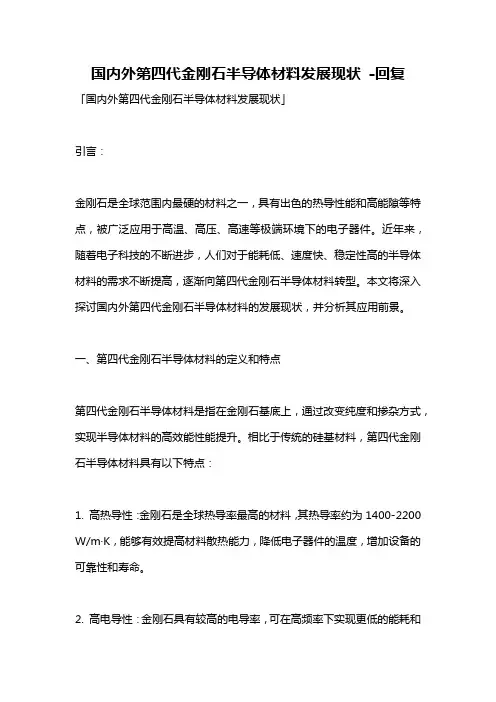 国内外第四代金刚石半导体材料发展现状 -回复

「国内外第四代金刚石半导体材料发展现状」

引言：

金刚石是全球范围内最硬的材料之一，具有出色的热导性能和高能隙等特点，被广泛应用于高温、高压、高速等极端环境下的电子器件。近年来，随着电子科技的不断进步，人们对于能耗低、速度快、稳定性高的半导体材料的需求不断提高，逐渐向第四代金刚石半导体材料转型。本文将深入探讨国内外第四代金刚石半导体材料的发展现状，并分析其应用前景。

一、第四代金刚石半导体材料的定义和特点

第四代金刚石半导体材料是指在金刚石基底上，通过改变纯度和掺杂方式，实现半导体材料的高效能性能提升。相比于传统的硅基材料，第四代金刚石半导体材料具有以下特点：

1. 高热导性：金刚石是全球热导率最高的材料，其热导率约为 1400-2200 W/m·K，能够有效提高材料散热能力，降低电子器件的温度，增加设备的可靠性和寿命。

2. 高电导性：金刚石具有较高的电导率，可在高频率下实现更低的能耗和